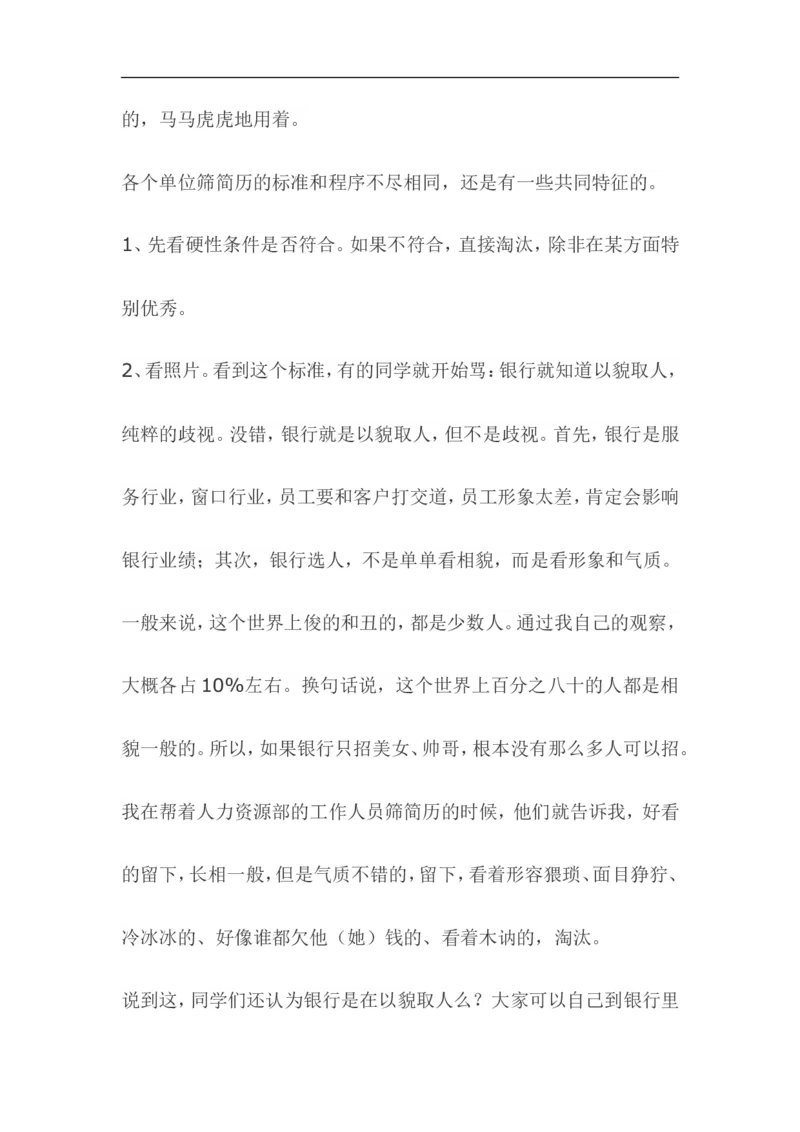 的，马马虎虎地用着。

各个单位筛简历的标准和程序不尽相同，还是有一些共同特征的。

1、先看硬性条件是否符合。如果不符合，直接淘汰，除非在某方面特别优秀。

2、看照片。看到这个标准，有的同学就开始骂：银行就知道以貌取人，纯粹的歧视。没错，银行就是以貌取人，但不是歧视。首先，银行是服务行业，窗口行业，员工要和客户打交道，员工形象太差，肯定会影响银行业绩；其次，银行选人，不是单单看相貌，而是看形象和气质。一般来说，这个世界上俊的和丑的，都是少数人。通过我自己的观察，大概各占10%左右。换句话说，这个世界上百分之八十的人都是相貌一般的。所以，如果银行只招美女、帅哥，根本没有那么多人可以招。我在帮着人力资源部的工作人员筛简历的时候，他们就告诉我，好看的留下，长相一般，但是气质不错的，留下，看着形容猥琐、面目狰狞、冷冰冰的、好像谁都欠他（她）钱的、看着木讷的，淘汰。

说到这，同学们还认为银行是在以貌取人么？大家可以自己到银行里